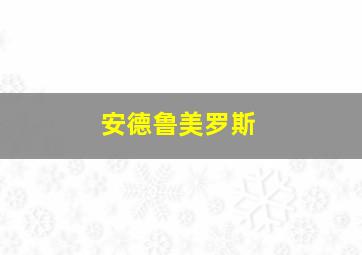 安德鲁美罗斯